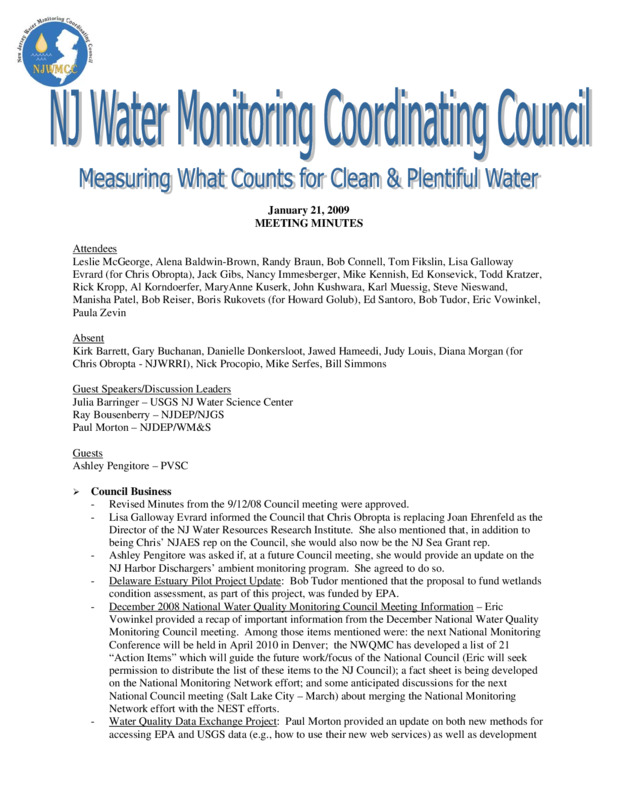 New Jersey Water Monitoring Coordinating Council
NJWMCC

NJ Water Monitoring Coordinating Council

Measuring What Counts for Clean & Plentiful Water

January 21, 2009
MEETING MINUTES

Attendees
Leslie McGeorge, Alena Baldwin-Brown, Randy Braun, Bob Connell, Tom Fikslin, Lisa Galloway Evrard (for Chris Obropta), Jack Gibs, Nancy Immesberger, Mike Kennish, Ed Konsevick, Todd Kratzer, Rick Kropp, Al Korndoerfer, MaryAnne Kuserk, John Kushwara, Karl Muessig, Steve Nieswand, Manisha Patel, Bob Reiser, Boris Rukovets (for Howard Golub), Ed Santoro, Bob Tudor, Eric Vowinkel, Paula Zevin

Absent
Kirk Barrett, Gary Buchanan, Danielle Donkersloot, Jawed Hameedi, Judy Louis, Diana Morgan (for Chris Obropta - NJWRRI), Nick Procopio, Mike Serfes, Bill Simmons

Guest Speakers/Discussion Leaders
Julia Barringer – USGS NJ Water Science Center
Ray Bousenberry – NJDEP/NJGS
Paul Morton – NJDEP/WM&S

Guests
Ashley Pengitore – PVSC

➢ Council Business
- Revised Minutes from the 9/12/08 Council meeting were approved.
- Lisa Galloway Evrard informed the Council that Chris Obropta is replacing Joan Ehrenfeld as the Director of the NJ Water Resources Research Institute. She also mentioned that, in addition to being Chris' NJAES rep on the Council, she would also now be the NJ Sea Grant rep.
- Ashley Pengitore was asked if, at a future Council meeting, she would provide an update on the NJ Harbor Dischargers' ambient monitoring program. She agreed to do so.
- Delaware Estuary Pilot Project Update: Bob Tudor mentioned that the proposal to fund wetlands condition assessment, as part of this project, was funded by EPA.
- December 2008 National Water Quality Monitoring Council Meeting Information – Eric Vowinkel provided a recap of important information from the December National Water Quality Monitoring Council meeting. Among those items mentioned were: the next National Monitoring Conference will be held in April 2010 in Denver; the NWQMC has developed a list of 21 "Action Items" which will guide the future work/focus of the National Council (Eric will seek permission to distribute the list of these items to the NJ Council); a fact sheet is being developed on the National Monitoring Network effort; and some anticipated discussions for the next National Council meeting (Salt Lake City – March) about merging the National Monitoring Network effort with the NEST efforts.
- Water Quality Data Exchange Project: Paul Morton provided an update on both new methods for accessing EPA and USGS data (e.g., how to use their new web services) as well as development